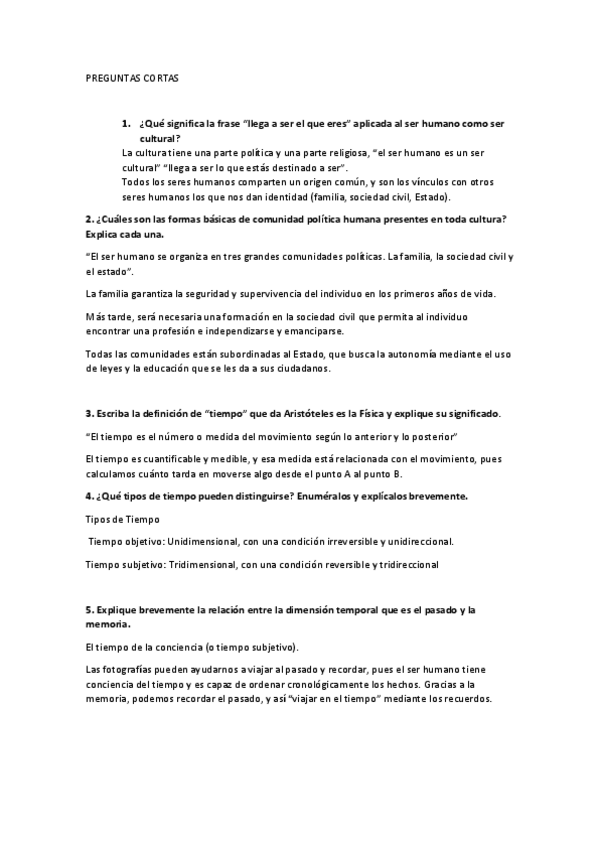 PREGUNTAS CORTAS

1. ¿Qué significa la frase "llega a ser el que eres" aplicada al ser humano como ser cultural?

La cultura tiene una parte política y una parte religiosa, "el ser humano es un ser cultural" "llega a ser lo que estás destinado a ser".

Todos los seres humanos comparten un origen común, y son los vínculos con otros seres humanos los que nos dan identidad (familia, sociedad civil, Estado).

2. ¿Cuáles son las formas básicas de comunidad política humana presentes en toda cultura? Explica cada una.

"El ser humano se organiza en tres grandes comunidades políticas. La familia, la sociedad civil y el estado".

La familia garantiza la seguridad y supervivencia del individuo en los primeros años de vida.

Más tarde, será necesaria una formación en la sociedad civil que permita al individuo encontrar una profesión e independizarse y emanciparse.

Todas las comunidades están subordinadas al Estado, que busca la autonomía mediante el uso de leyes y la educación que se les da a sus ciudadanos.

3. Escriba la definición de "tiempo" que da Aristóteles es la Física y explique su significado.

"El tiempo es el número o medida del movimiento según lo anterior y lo posterior"

El tiempo es cuantificable y medible, y esa medida está relacionada con el movimiento, pues calculamos cuánto tarda en moverse algo desde el punto A al punto B.

4. ¿Qué tipos de tiempo pueden distinguirse? Enuméralos y explícalos brevemente.

Tipos de Tiempo

Tiempo objetivo: Unidimensional, con una condición irreversible y unidireccional.

Tiempo subjetivo: Tridimensional, con una condición reversible y tridireccional

5. Explique brevemente la relación entre la dimensión temporal que es el pasado y la memoria.

El tiempo de la conciencia (o tiempo subjetivo).

Las fotografías pueden ayudarnos a viajar al pasado y recordar, pues el ser humano tiene conciencia del tiempo y es capaz de ordenar cronológicamente los hechos. Gracias a la memoria, podemos recordar el pasado, y así "viajar en el tiempo" mediante los recuerdos.